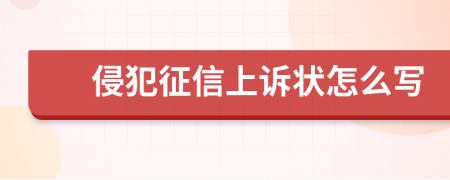 侵犯征信上诉状怎么写